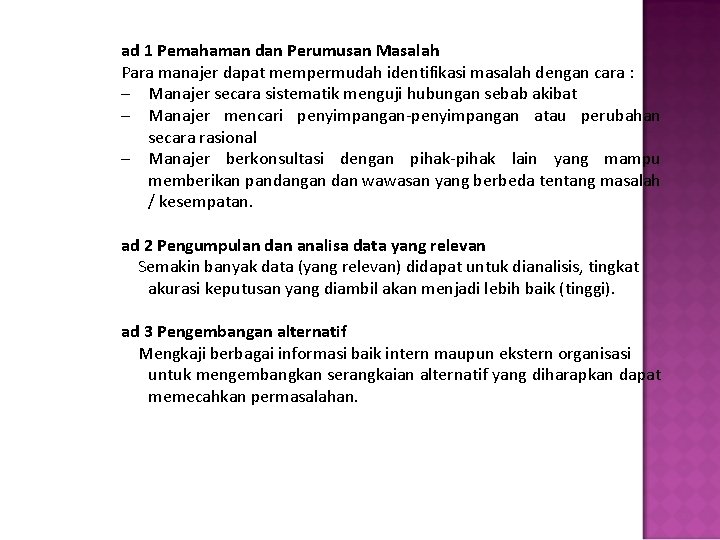 ad 1 Pemahaman dan Perumusan Masalah
Para manajer dapat mempermudah identifikasi masalah dengan cara :
– Manajer secara sistematik menguji hubungan sebab akibat
– Manajer mencari penyimpangan-penyimpangan atau perubahan secara rasional
– Manajer berkonsultasi dengan pihak-pihak lain yang mampu memberikan pandangan dan wawasan yang berbeda tentang masalah / kesempatan.

ad 2 Pengumpulan dan analisa data yang relevan
Semakin banyak data (yang relevan) didapat untuk dianalisis, tingkat akurasi keputusan yang diambil akan menjadi lebih baik (tinggi).

ad 3 Pengembangan alternatif
Mengkaji berbagai informasi baik intern maupun ekstern organisasi untuk mengembangkan serangkaian alternatif yang diharapkan dapat memecahkan permasalahan.